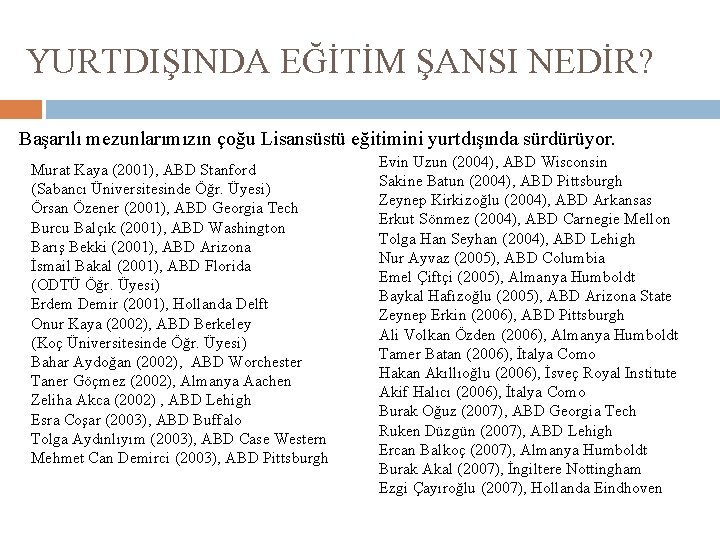 YURTDIŞINDA EĞİTİM ŞANSI NEDİR?

Başarılı mezunlarımızın çoğu Lisansüstü eğitimini yurtdışında sürdürüyor.

Murat Kaya (2001), ABD Stanford
(Sabancı Üniversitesinde Öğr. Üyesi)
Örsan Özener (2001), ABD Georgia Tech
Burcu Balçık (2001), ABD Washington
Barış Bekki (2001), ABD Arizona
İsmail Bakal (2001), ABD Florida
(ODTÜ Öğr. Üyesi)
Erdem Demir (2001), Hollanda Delft
Onur Kaya (2002), ABD Berkeley
(Koç Üniversitesinde Öğr. Üyesi)
Bahar Aydoğan (2002), ABD Worchester
Taner Göçmez (2002), Almanya Aachen
Zeliha Akca (2002) , ABD Lehigh
Esra Coşar (2003), ABD Buffalo
Tolga Aydınlıyım (2003), ABD Case Western
Mehmet Can Demirci (2003), ABD Pittsburgh

Evin Uzun (2004), ABD Wisconsin
Sakine Batun (2004), ABD Pittsburgh
Zeynep Kirkizoğlu (2004), ABD Arkansas
Erkut Sönmez (2004), ABD Carnegie Mellon
Tolga Han Seyhan (2004), ABD Lehigh
Nur Ayvaz (2005), ABD Columbia
Emel Çiftçi (2005), Almanya Humboldt
Baykal Hafızoğlu (2005), ABD Arizona State
Zeynep Erkin (2006), ABD Pittsburgh
Ali Volkan Özden (2006), Almanya Humboldt
Tamer Batan (2006), İtalya Como
Hakan Akıllıoğlu (2006), İsveç Royal Institute
Akif Halıcı (2006), İtalya Como
Burak Oğuz (2007), ABD Georgia Tech
Ruken Düzgün (2007), ABD Lehigh
Ercan Balkoç (2007), Almanya Humboldt
Burak Akal (2007), İngiltere Nottingham
Ezgi Çayıroğlu (2007), Hollanda Eindhoven